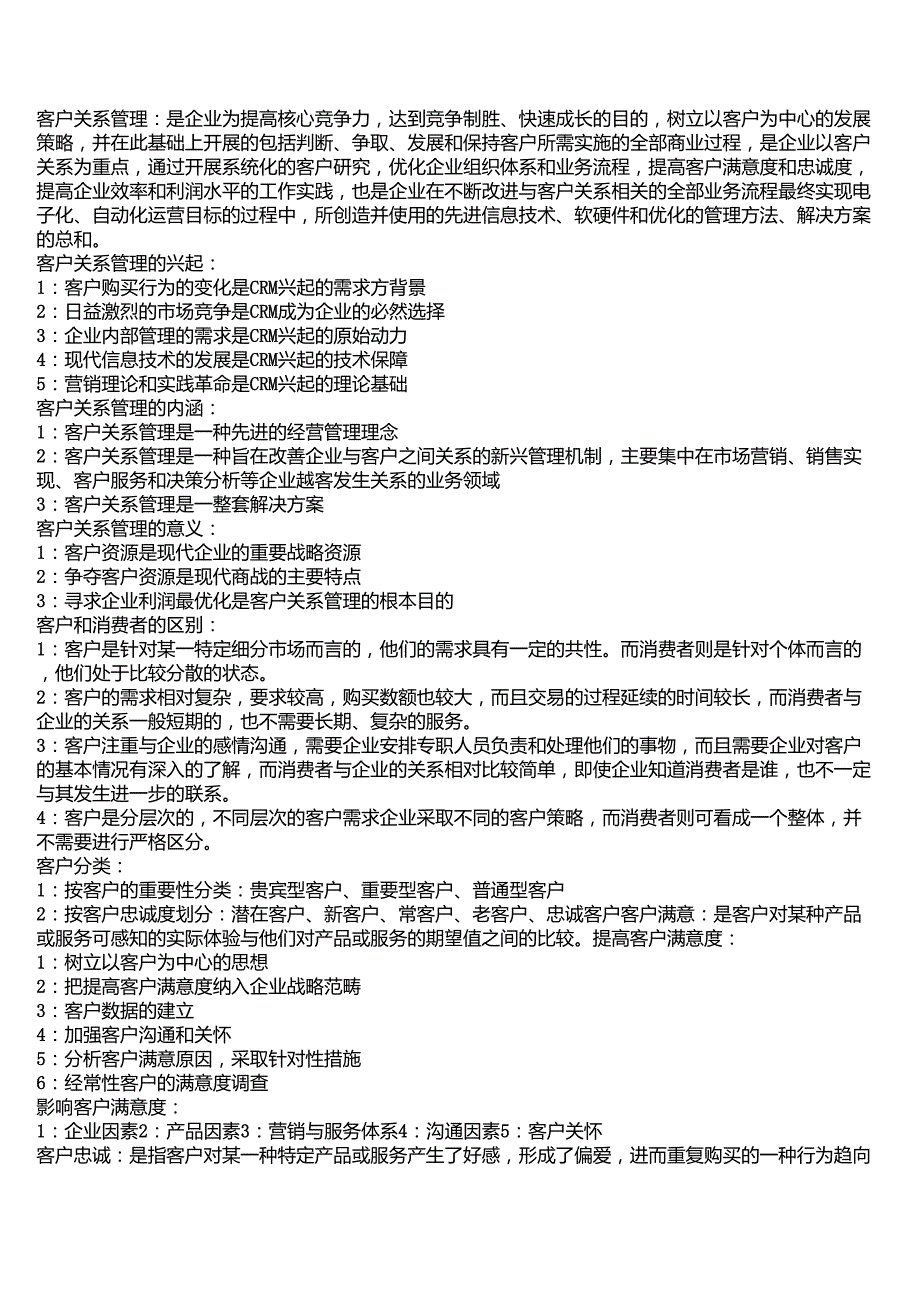 客户关系管理：是企业为提高核心竞争力，达到竞争制胜、快速成长的目的，树立以客户为中心的发展策略，并在此基础上开展的包括判断、争取、发展和保持客户所需实施的全部商业过程，是企业以客户关系为重点，通过开展系统化的客户研究，优化企业组织体系和业务流程，提高客户满意度和忠诚度，提高企业效率和利润水平的工作实践，也是企业在不断改进与客户关系相关的全部业务流程最终实现电子化、自动化运营目标的过程中，所创造并使用的先进信息技术、软硬件和优化的管理方法、解决方案的总和。
客户关系管理的兴起：
1：客户购买行为的变化是CRM兴起的需求方背景
2：日益激烈的市场竞争是CRM成为企业的必然选择
3：企业内部管理的需求是CRM兴起的原始动力
4：现代信息技术的发展是CRM兴起的技术保障
5：营销理论和实践革命是CRM兴起的理论基础
客户关系管理的内涵：
1：客户关系管理是一种先进的经营管理理念
2：客户关系管理是一种旨在改善企业与客户之间关系的新兴管理机制，主要集中在市场营销、销售实现、客户服务和决策分析等企业越客发生关系的业务领域
3：客户关系管理是一整套解决方案
客户关系管理的意义：
1：客户资源是现代企业的重要战略资源
2：争夺客户资源是现代商战的主要特点
3：寻求企业利润最优化是客户关系管理的根本目的
客户和消费者的区别：
1：客户是针对某一特定细分市场而言的，他们的需求具有一定的共性。而消费者则是针对个体而言的，他们处于比较分散的状态。
2：客户的需求相对复杂，要求较高，购买数额也较大，而且交易的过程延续的时间较长，而消费者与企业的关系一般短期的，也不需要长期、复杂的服务。
3：客户注重与企业的感情沟通，需要企业安排专职人员负责和处理他们的事物，而且需要企业对客户的基本情况有深入的了解，而消费者与企业的关系相对比较简单，即使企业知道消费者是谁，也不一定与其发生进一步的联系。
4：客户是分层次的，不同层次的客户需求企业采取不同的客户策略，而消费者则可看成一个整体，并不需要进行严格区分。
客户分类：
1：按客户的重要性分类：贵宾型客户、重要型客户、普通型客户
2：按客户忠诚度划分：潜在客户、新客户、常客户、老客户、忠诚客户客户满意：是客户对某种产品或服务可感知的实际体验与他们对产品或服务的期望值之间的比较。提高客户满意度：
1：树立以客户为中心的思想
2：把提高客户满意度纳入企业战略范畴
3：客户数据的建立
4：加强客户沟通和关怀
5：分析客户满意原因，采取针对性措施
6：经常性客户的满意度调查
影响客户满意度：
1：企业因素2：产品因素3：营销与服务体系4：沟通因素5：客户关怀
客户忠诚：是指客户对某一种特定产品或服务产生了好感，形成了偏爱，进而重复购买的一种行为趋向